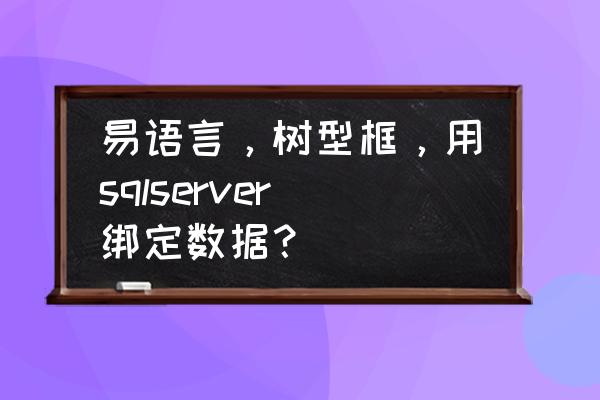 易语言，树型框，用sqlserver绑定数据？